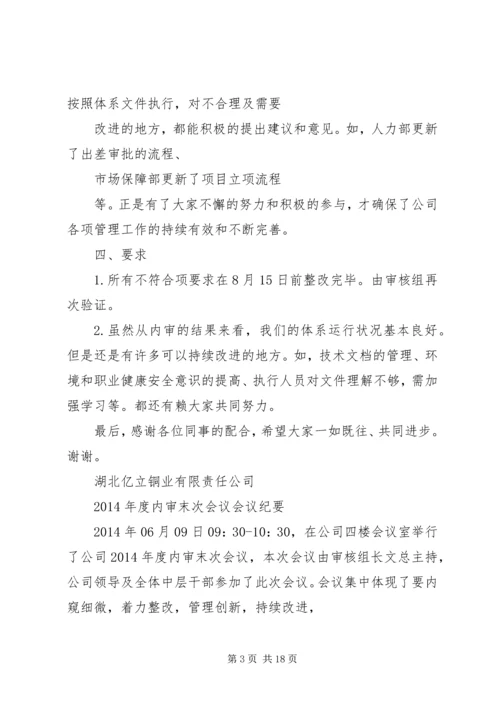 按照体系文件执行，对不合理及需要

改进的地方，都能积极的提出建议和意见。如，人力部更新了出差审批的流程、

市场保障部更新了项目立项流程

等。正是有了大家不懈的努力和积极的参与，才确保了公司各项管理工作的持续有效和不断完善。

四、要求

1.所有不符合项要求在8月15日前整改完毕。由审核组再次验证。

2.虽然从内审的结果来看，我们的体系运行状况基本良好。但是还是有许多可以持续改进的地方。如，技术文档的管理、环境和职业健康安全意识的提高、执行人员对文件理解不够，需加强学习等。都还有赖大家共同努力。

最后，感谢各位同事的配合，希望大家一如既往、共同进步。谢谢。

湖北亿立铜业有限责任公司

2014年度内审末次会议会议纪要

2014年06月09日09：30-10：30，在公司四楼会议室举行了公司2014年度内审末次会议，本次会议由审核组长文总主持，公司领导及全体中层干部参加了此次会议。会议集中体现了要内窥细微，着力整改，管理创新，持续改进，

第3页 共18页